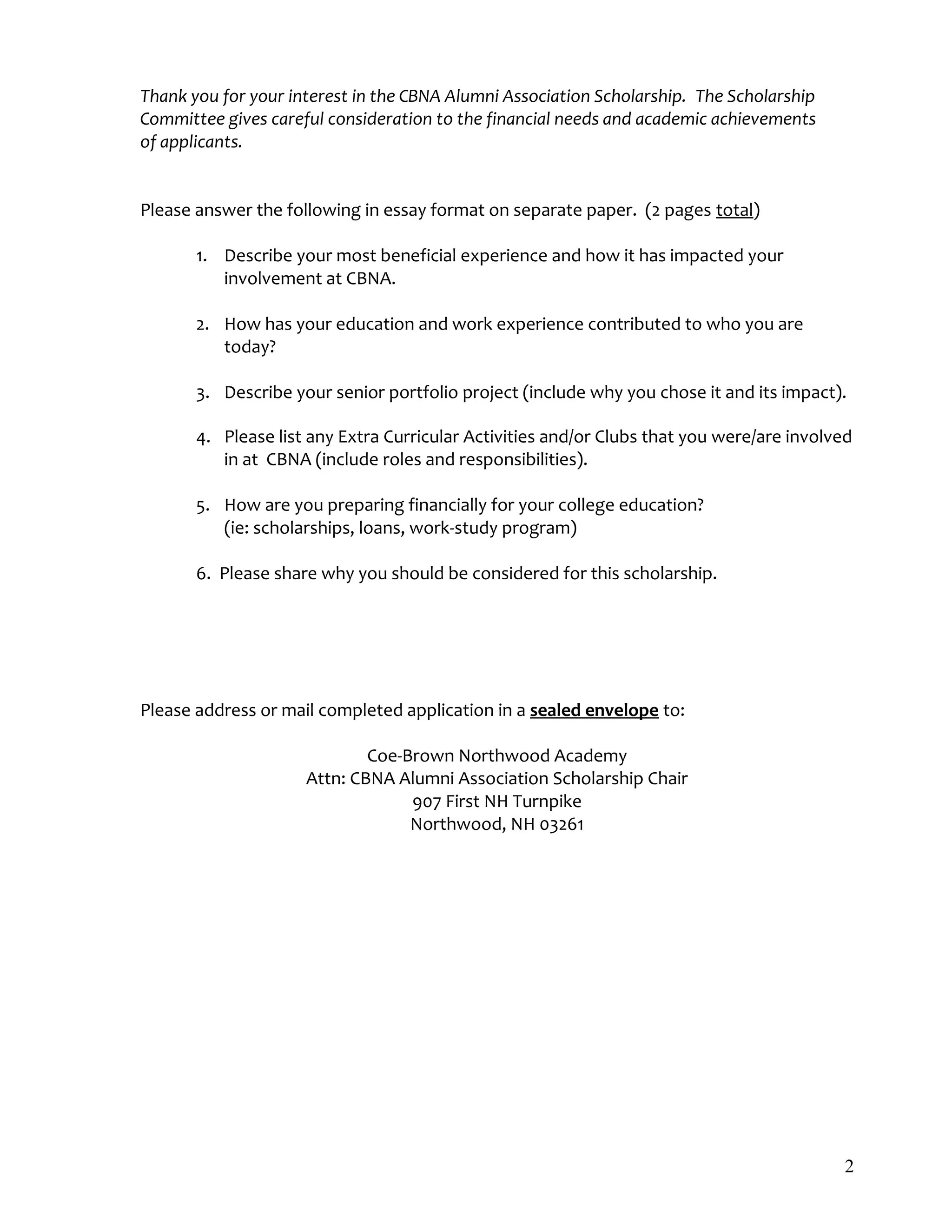 Thank you for your interest in the CBNA Alumni Association Scholarship. The Scholarship Committee gives careful consideration to the financial needs and academic achievements of applicants.

Please answer the following in essay format on separate paper. (2 pages total)

1. Describe your most beneficial experience and how it has impacted your involvement at CBNA.

2. How has your education and work experience contributed to who you are today?

3. Describe your senior portfolio project (include why you chose it and its impact).

4. Please list any Extra Curricular Activities and/or Clubs that you were/are involved in at CBNA (include roles and responsibilities).

5. How are you preparing financially for your college education? (ie: scholarships, loans, work-study program)

6. Please share why you should be considered for this scholarship.

Please address or mail completed application in a sealed envelope to:

Coe-Brown Northwood Academy
Attn: CBNA Alumni Association Scholarship Chair
907 First NH Turnpike
Northwood, NH 03261

2